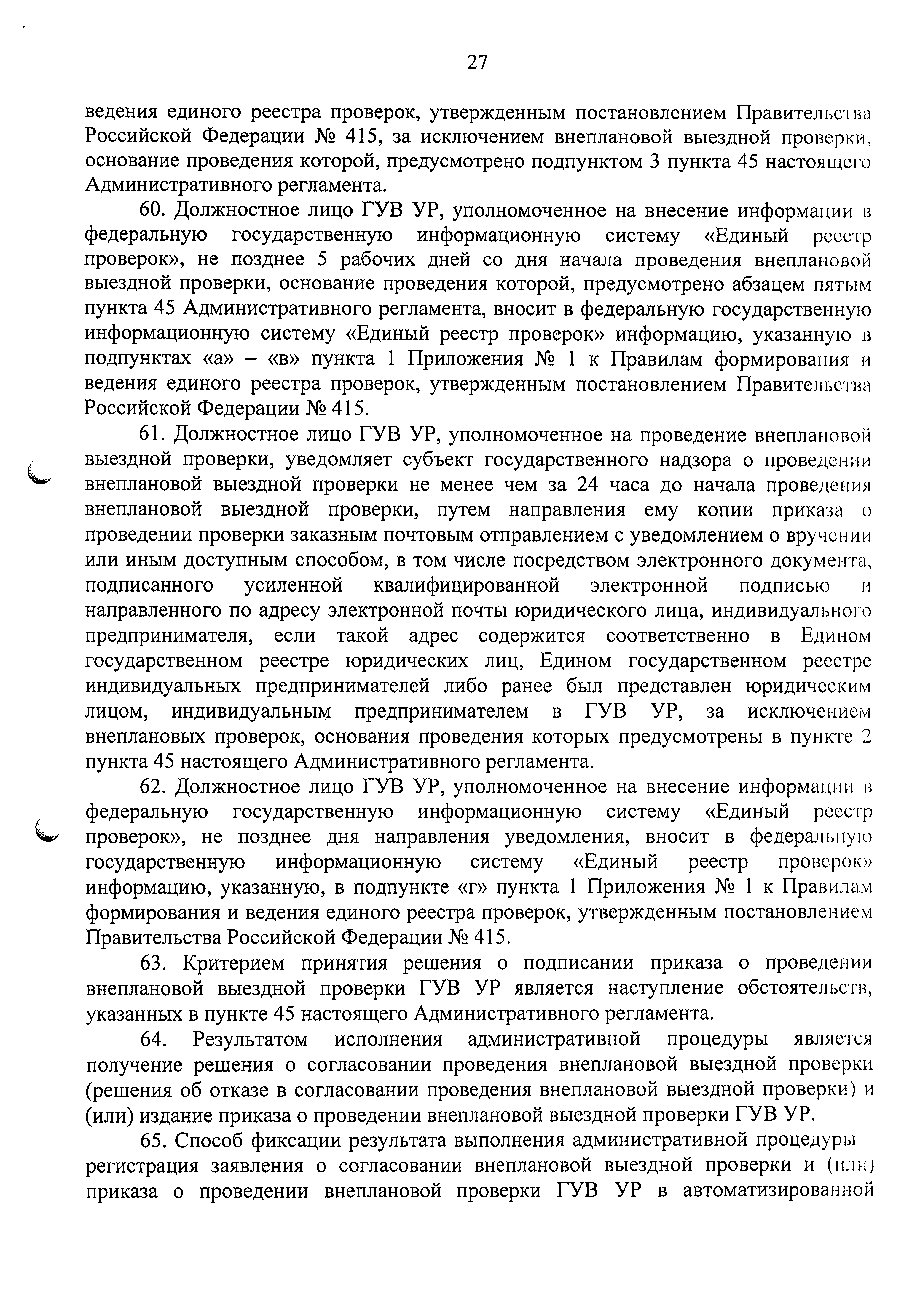 27

ведения единого реестра проверок, утвержденным постановлением Правительства Российской Федерации № 415, за исключением внеплановой выездной проверки, основание проведения которой, предусмотрено подпунктом 3 пункта 45 настоящего Административного регламента.

60. Должностное лицо ГУВ УР, уполномоченное на внесение информации в федеральную государственную информационную систему «Единый реестр проверок», не позднее 5 рабочих дней со дня начала проведения внеплановой выездной проверки, основание проведения которой, предусмотрено абзацем пятым пункта 45 Административного регламента, вносит в федеральную государственную информационную систему «Единый реестр проверок» информацию, указанную в подпунктах «а» – «в» пункта 1 Приложения № 1 к Правилам формирования и ведения единого реестра проверок, утвержденным постановлением Правительства Российской Федерации № 415.

61. Должностное лицо ГУВ УР, уполномоченное на проведение внеплановой выездной проверки, уведомляет субъект государственного надзора о проведении внеплановой выездной проверки не менее чем за 24 часа до начала проведения внеплановой выездной проверки, путем направления ему копии приказа о проведении проверки заказным почтовым отправлением с уведомлением о вручении или иным доступным способом, в том числе посредством электронного документа, подписанного усиленной квалифицированной электронной подписью и направленного по адресу электронной почты юридического лица, индивидуального предпринимателя, если такой адрес содержится соответственно в Едином государственном реестре юридических лиц, Едином государственном реестре индивидуальных предпринимателей либо ранее был представлен юридическим лицом, индивидуальным предпринимателем в ГУВ УР, за исключением внеплановых проверок, основания проведения которых предусмотрены в пункте 2 пункта 45 настоящего Административного регламента.

62. Должностное лицо ГУВ УР, уполномоченное на внесение информации в федеральную государственную информационную систему «Единый реестр проверок», не позднее дня направления уведомления, вносит в федеральную государственную информационную систему «Единый реестр проверок» информацию, указанную, в подпункте «г» пункта 1 Приложения № 1 к Правилам формирования и ведения единого реестра проверок, утвержденным постановлением Правительства Российской Федерации № 415.

63. Критерием принятия решения о подписании приказа о проведении внеплановой выездной проверки ГУВ УР является наступление обстоятельств, указанных в пункте 45 настоящего Административного регламента.

64. Результатом исполнения административной процедуры является получение решения о согласовании проведения внеплановой выездной проверки (решения об отказе в согласовании проведения внеплановой выездной проверки) и (или) издание приказа о проведении внеплановой выездной проверки ГУВ УР.

65. Способ фиксации результата выполнения административной процедуры – регистрация заявления о согласовании внеплановой выездной проверки и (или) приказа о проведении внеплановой проверки ГУВ УР в автоматизированной